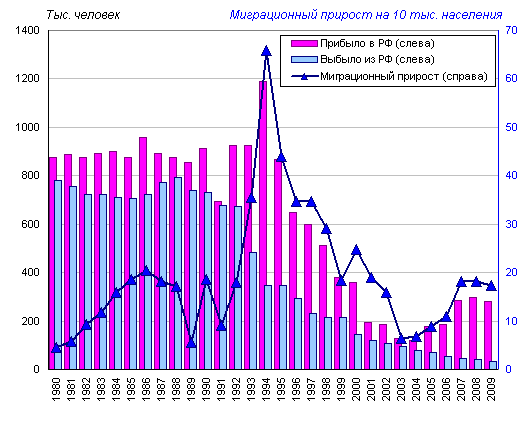 Тыс. человек

Миграционный прирост на 10 тыс. населения

Прибыло в РФ (слева)
Выбыло из РФ (слева)
Миграционный прирост (справа)

1400
1200
1000
800
600
400
200
0

70
60
50
40
30
20
10
0

1980
1981
1982
1983
1984
1985
1986
1987
1988
1989
1990
1991
1992
1993
1994
1995
1996
1997
1998
1999
2000
2001
2002
2003
2004
2005
2006
2007
2008
2009